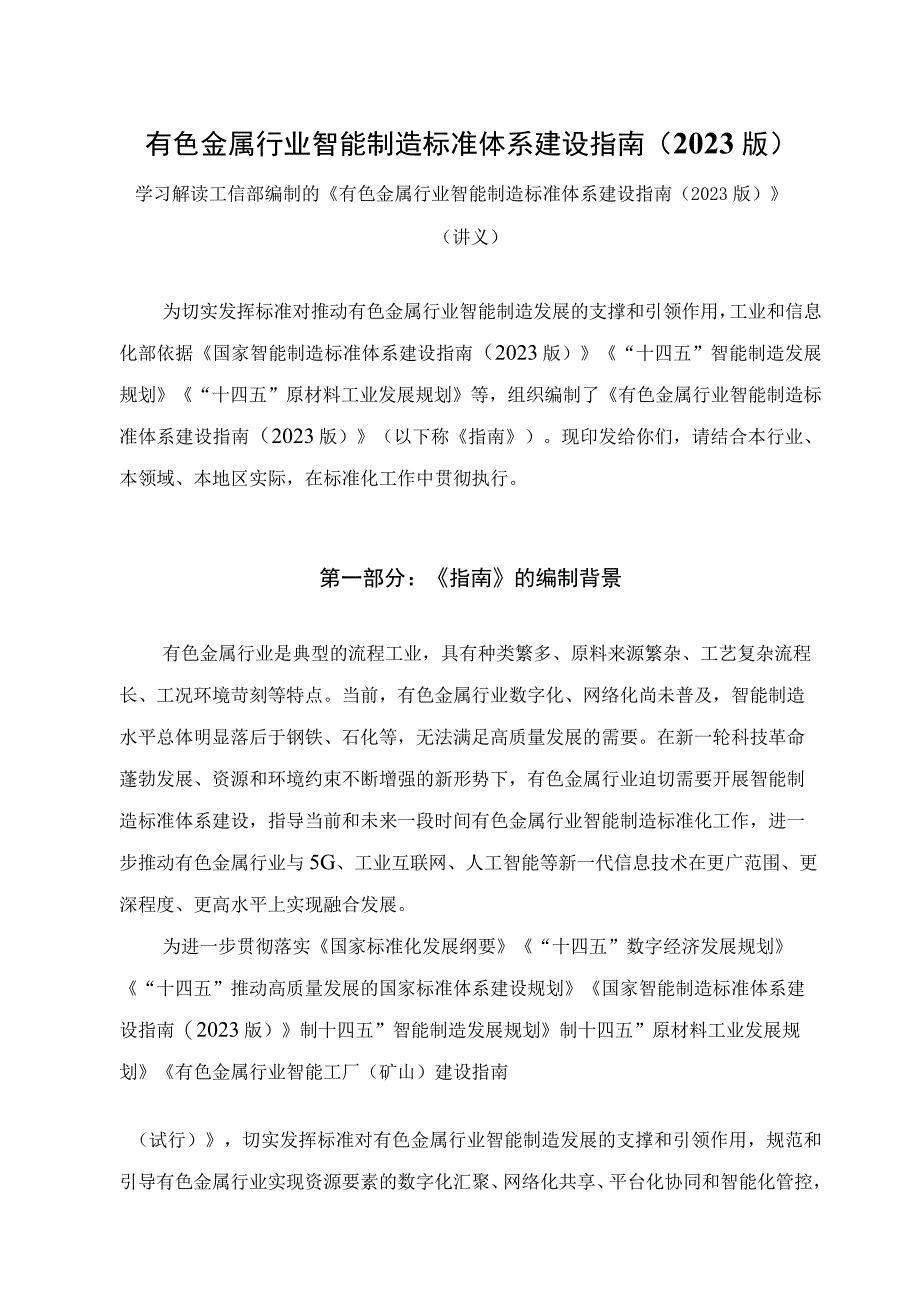 有色金属行业智能制造标准体系建设指南（2023版）

学习解读工信部编制的《有色金属行业智能制造标准体系建设指南（2023版）》

（讲义）

为切实发挥标准对推动有色金属行业智能制造发展的支撑和引领作用，工业和信息化部依据《国家智能制造标准体系建设指南（2023版）》《“十四五”智能制造发展规划》《“十四五”原材料工业发展规划》等，组织编制了《有色金属行业智能制造标准体系建设指南（2023版）》（以下称《指南》）。现印发给你们，请结合本行业、本领域、本地区实际，在标准化工作中贯彻执行。

第一部分：《指南》的编制背景

有色金属行业是典型的流程工业，具有种类繁多、原料来源繁杂、工艺复杂流程长、工况环境苛刻等特点。当前，有色金属行业数字化、网络化尚未普及，智能制造水平总体明显落后于钢铁、石化等，无法满足高质量发展的需要。在新一轮科技革命蓬勃发展、资源和环境约束不断增强的新形势下，有色金属行业迫切需要开展智能制造标准体系建设，指导当前和未来一段时间有色金属行业智能制造标准化工作，进一步推动有色金属行业与5G、工业互联网、人工智能等新一代信息技术在更广范围、更深程度、更高水平上实现融合发展。

为进一步贯彻落实《国家标准化发展纲要》《“十四五”数字经济发展规划》《“十四五”推动高质量发展的国家标准体系建设规划》《国家智能制造标准体系建设指南（2023版）》制十四五”智能制造发展规划》制十四五”原材料工业发展规划》《有色金属行业智能工厂（矿山）建设指南

（试行）》，切实发挥标准对有色金属行业智能制造发展的支撑和引领作用，规范和引导有色金属行业实现资源要素的数字化汇聚、网络化共享、平台化协同和智能化管控，